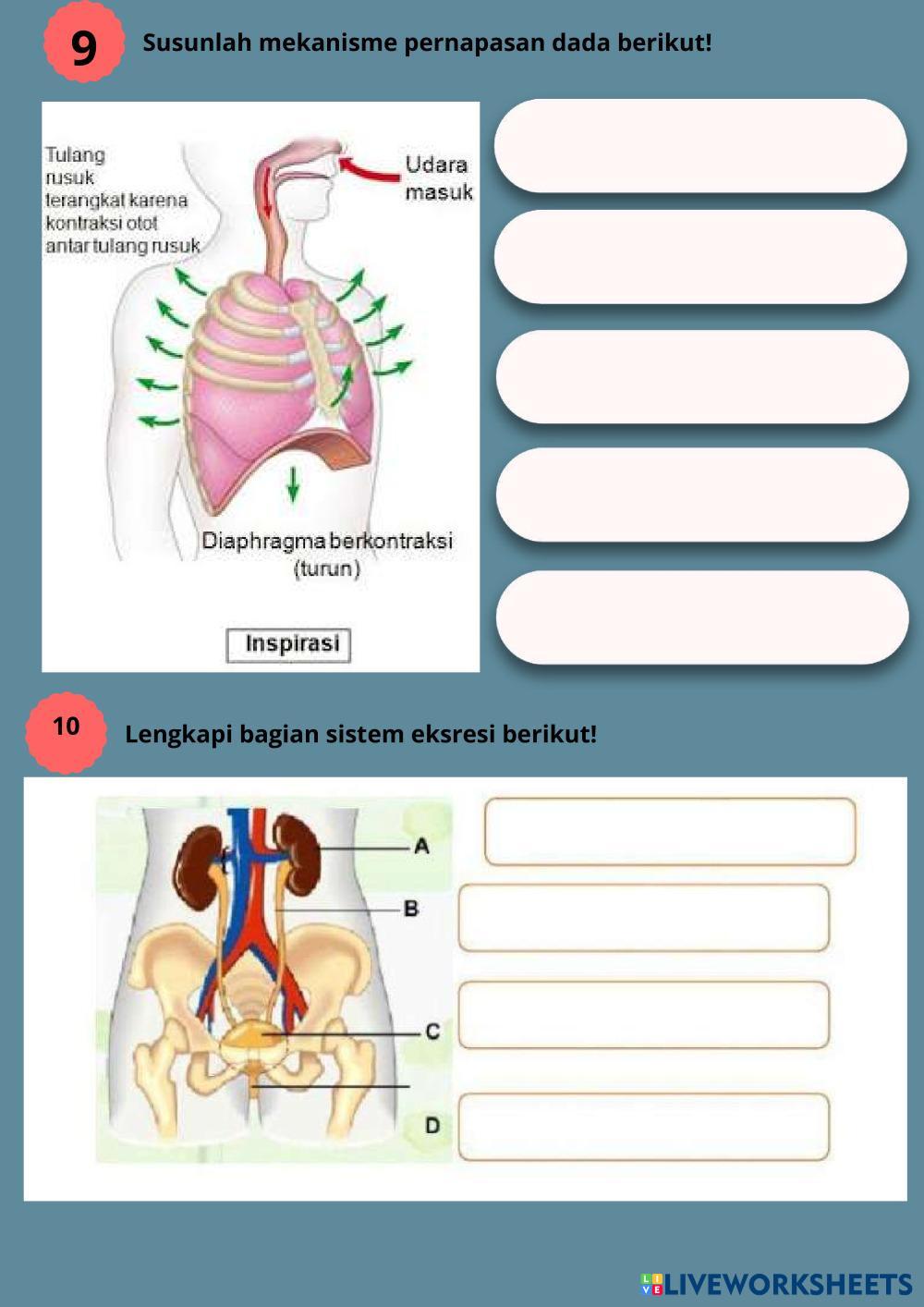 9

Susunlah mekanisme pernapasan dada berikut!

Tulang rusuk terangkat karena kontraksi otot antar tulang rusuk

Udara masuk

Diaphragma berkontraksi (turun)

Inspirasi

10

Lengkapi bagian sistem eksresi berikut!

A

B

C

D

LIVEWORKSHEETS